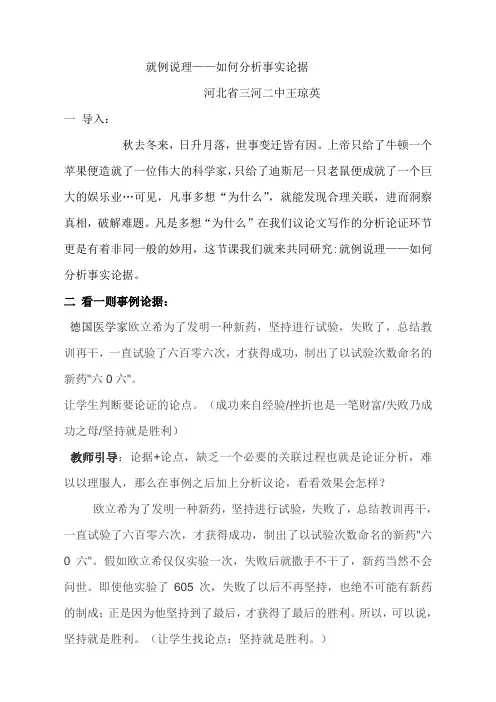 就例说理——如何分析事实论据

河北省三河二中王琼英

一 导入：

秋去冬来，日升月落，世事变迁皆有因。上帝只给了牛顿一个苹果便造就了一位伟大的科学家，只给了迪斯尼一只老鼠便成就了一个巨大的娱乐业…可见，凡事多想“为什么”，就能发现合理关联，进而洞察真相，破解难题。凡是多想“为什么”在我们议论文写作的分析论证环节更是有着非同一般的妙用，这节课我们就来共同研究:就例说理——如何分析事实论据。

二 看一则事例论据：

德国医学家欧立希为了发明一种新药，坚持进行试验，失败了，总结教训再干，一直试验了六百零六次，才获得成功，制出了以试验次数命名的新药"六 0 六"。

让学生判断要论证的论点。（成功来自经验/挫折也是一笔财富/失败乃成功之母/坚持就是胜利）

教师引导：论据+论点，缺乏一个必要的关联过程也就是论证分析，难以以理服人，那么在事例之后加上分析议论，看看效果会怎样？

欧立希为了发明一种新药，坚持进行试验，失败了，总结教训再干，一直试验了六百零六次，才获得成功，制出了以试验次数命名的新药"六 0 六"。假如欧立希仅仅实验一次，失败后就撒手不干了，新药当然不会问世。即使他实验了 605 次，失败了以后不再坚持，也绝不可能有新药的制成；正是因为他坚持到了最后，才获得了最后的胜利。所以，可以说，坚持就是胜利。（让学生找论点：坚持就是胜利。）